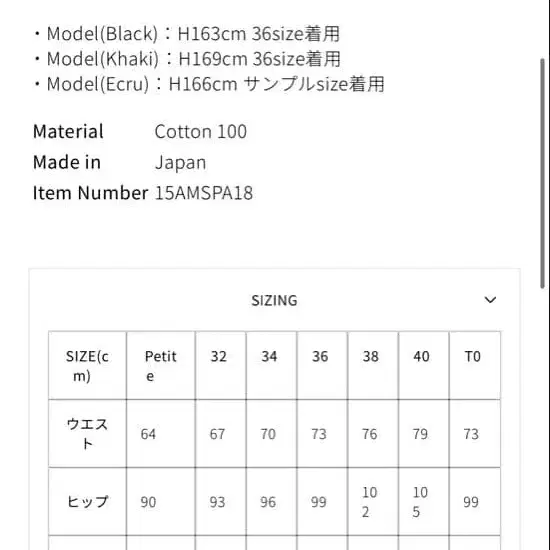 ・Model(Black)：H163cm 36size着用
・Model(Khaki)：H169cm 36size着用
・Model(Ecru)：H166cm サンプルsize着用

Material Cotton 100
Made in Japan
Item Number 15AMSPA18

SIZING

| SIZE(cm) | Petite | 32 | 34 | 36 | 38 | 40 | T0 |
|---|---|---|---|---|---|---|---|
| ウエスト | 64 | 67 | 70 | 73 | 76 | 79 | 73 |
| ヒップ | 90 | 93 | 96 | 99 | 102 | 105 | 99 |